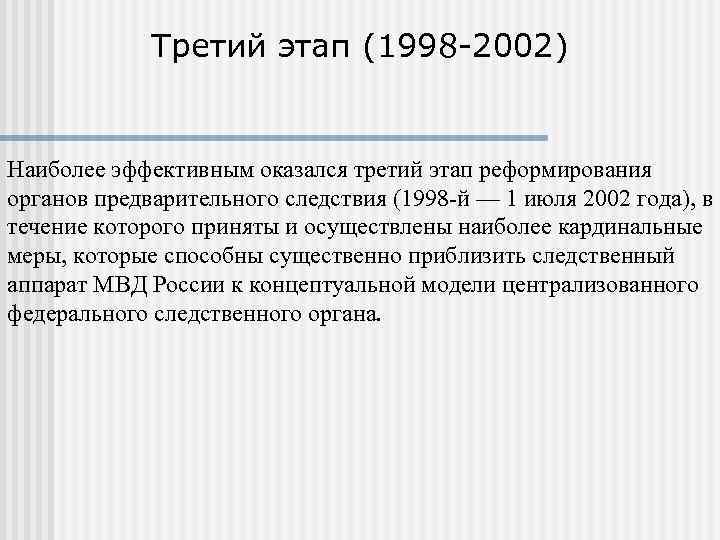 Третий этап (1998-2002)

Наиболее эффективным оказался третий этап реформирования органов предварительного следствия (1998-й — 1 июля 2002 года), в течение которого приняты и осуществлены наиболее кардинальные меры, которые способны существенно приблизить следственный аппарат МВД России к концептуальной модели централизованного федерального следственного органа.